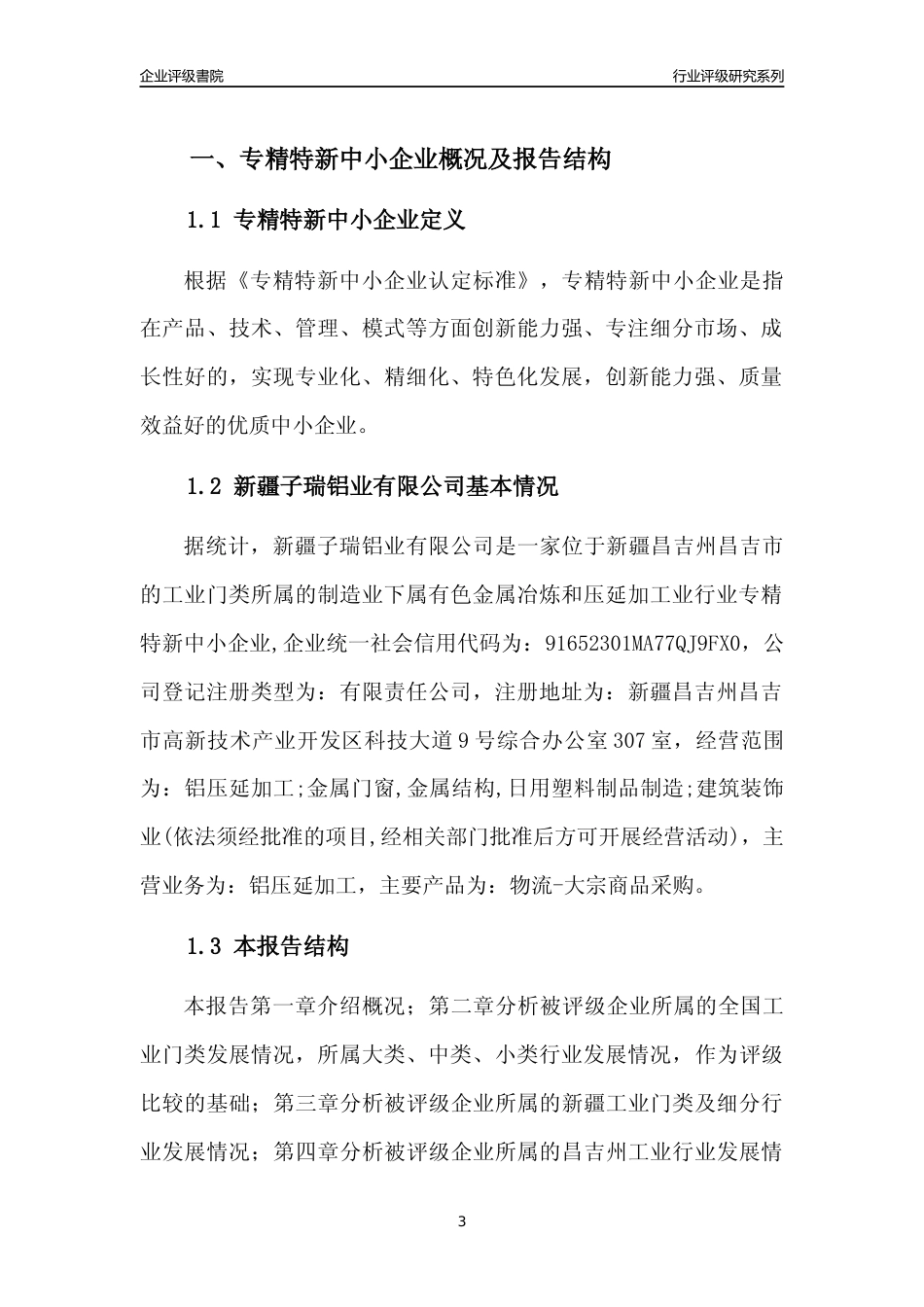 企业评级書院

行业评级研究系列

一、专精特新中小企业概况及报告结构

1.1 专精特新中小企业定义

根据《专精特新中小企业认定标准》，专精特新中小企业是指在产品、技术、管理、模式等方面创新能力强、专注细分市场、成长性好的，实现专业化、精细化、特色化发展，创新能力强、质量效益好的优质中小企业。

1.2 新疆子瑞铝业有限公司基本情况

据统计，新疆子瑞铝业有限公司是一家位于新疆昌吉州昌吉市的工业门类所属的制造业下属有色金属冶炼和压延加工业行业专精特新中小企业,企业统一社会信用代码为：91652301MA77QJ9FX0，公司登记注册类型为：有限责任公司，注册地址为：新疆昌吉州昌吉市高新技术产业开发区科技大道9号综合办公室307室，经营范围为：铝压延加工;金属门窗,金属结构,日用塑料制品制造;建筑装饰业(依法须经批准的项目,经相关部门批准后方可开展经营活动)，主营业务为：铝压延加工，主要产品为：物流-大宗商品采购。

1.3 本报告结构

本报告第一章介绍概况；第二章分析被评级企业所属的全国工业门类发展情况，所属大类、中类、小类行业发展情况，作为评级比较的基础；第三章分析被评级企业所属的新疆工业门类及细分行业发展情况；第四章分析被评级企业所属的昌吉州工业行业发展情

3